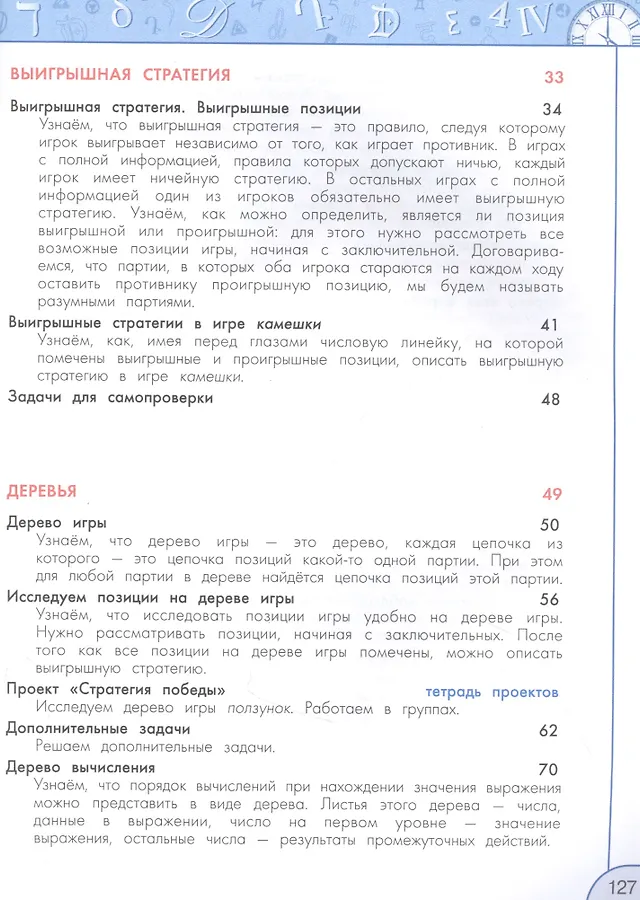 ВЫИГРЫШНАЯ СТРАТЕГИЯ 33

Выигрышная стратегия. Выигрышные позиции 34
Узнаём, что выигрышная стратегия — это правило, следуя которому игрок выигрывает независимо от того, как играет противник. В играх с полной информацией, правила которых допускают ничью, каждый игрок имеет ничейную стратегию. В остальных играх с полной информацией один из игроков обязательно имеет выигрышную стратегию. Узнаём, как можно определить, является ли позиция выигрышной или проигрышной: для этого нужно рассмотреть все возможные позиции игры, начиная с заключительной. Договариваемся, что партии, в которых оба игрока стараются на каждом ходу оставить противнику проигрышную позицию, мы будем называть разумными партиями.

Выигрышные стратегии в игре камешки 41
Узнаём, как, имея перед глазами числовую линейку, на которой помечены выигрышные и проигрышные позиции, описать выигрышную стратегию в игре камешки.

Задачи для самопроверки 48

ДЕРЕВЬЯ 49

Дерево игры 50
Узнаём, что дерево игры — это дерево, каждая цепочка из которого — это цепочка позиций какой-то одной партии. При этом для любой партии в дереве найдётся цепочка позиций этой партии.

Исследуем позиции на дереве игры 56
Узнаём, что исследовать позиции игры удобно на дереве игры. Нужно рассматривать позиции, начиная с заключительных. После того как все позиции на дереве игры помечены, можно описать выигрышную стратегию.

Проект «Стратегия победы» тетрадь проектов
Исследуем дерево игры ползунок. Работаем в группах.

Дополнительные задачи 62
Решаем дополнительные задачи.

Дерево вычисления 70
Узнаём, что порядок вычислений при нахождении значения выражения можно представить в виде дерева. Листья этого дерева — числа, данные в выражении, число на первом уровне — значение выражения, остальные числа — результаты промежуточных действий.

127